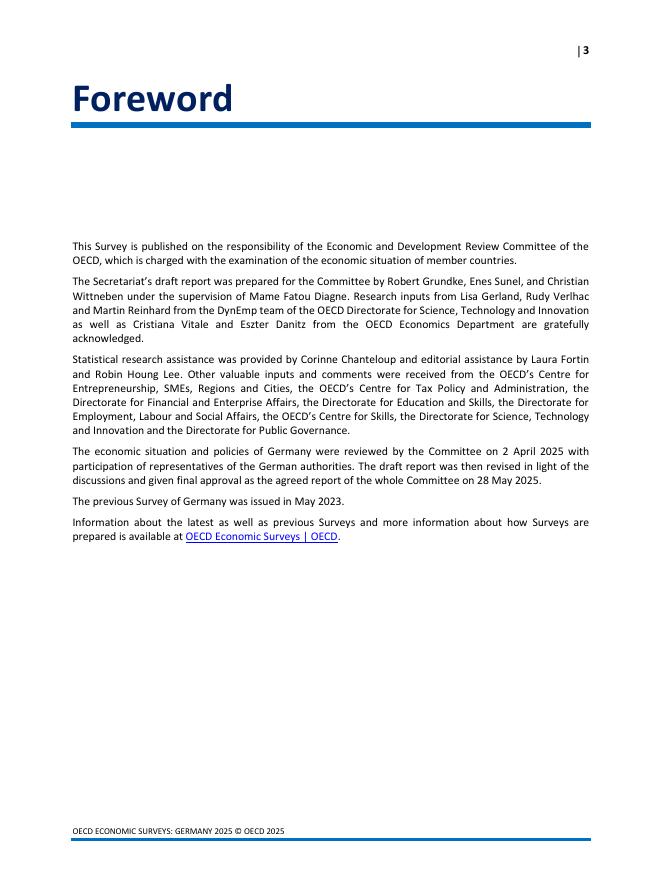 | 3

Foreword

This Survey is published on the responsibility of the Economic and Development Review Committee of the OECD, which is charged with the examination of the economic situation of member countries.

The Secretariat's draft report was prepared for the Committee by Robert Grundke, Enes Sunel, and Christian Wittneben under the supervision of Mame Fatou Diagne. Research inputs from Lisa Gerland, Rudy Verlhac and Martin Reinhard from the DynEmp team of the OECD Directorate for Science, Technology and Innovation as well as Cristiana Vitale and Eszter Danitz from the OECD Economics Department are gratefully acknowledged.

Statistical research assistance was provided by Corinne Chanteloup and editorial assistance by Laura Fortin and Robin Houng Lee. Other valuable inputs and comments were received from the OECD's Centre for Entrepreneurship, SMEs, Regions and Cities, the OECD's Centre for Tax Policy and Administration, the Directorate for Financial and Enterprise Affairs, the Directorate for Education and Skills, the Directorate for Employment, Labour and Social Affairs, the OECD's Centre for Skills, the Directorate for Science, Technology and Innovation and the Directorate for Public Governance.

The economic situation and policies of Germany were reviewed by the Committee on 2 April 2025 with participation of representatives of the German authorities. The draft report was then revised in light of the discussions and given final approval as the agreed report of the whole Committee on 28 May 2025.

The previous Survey of Germany was issued in May 2023.

Information about the latest as well as previous Surveys and more information about how Surveys are prepared is available at OECD Economic Surveys | OECD.

OECD ECONOMIC SURVEYS: GERMANY 2025 © OECD 2025